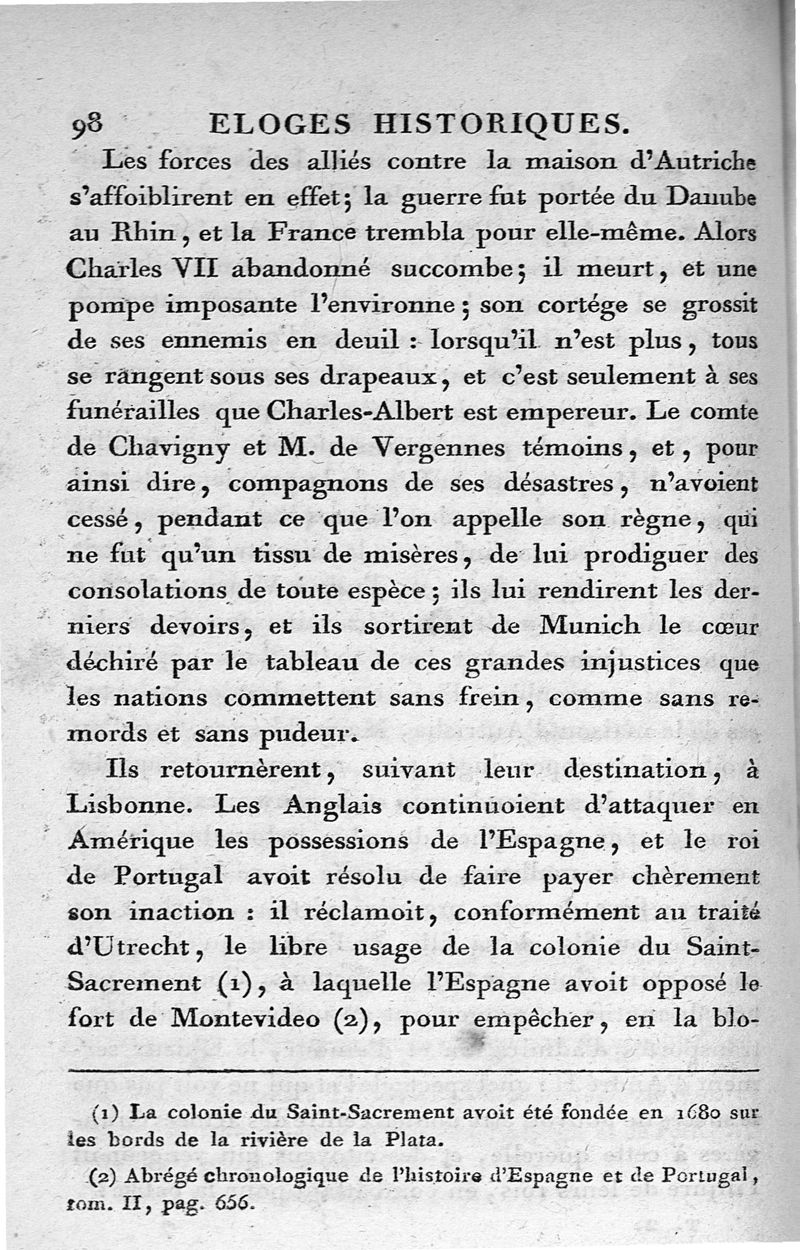 98 ELOGES HISTORIQUES.

Les forces des alliés contre la maison d'Autriche s'affoiblirent en effet; la guerre fut portée du Danube au Rhin, et la France trembla pour elle-même. Alors Charles VII abandonné succombe; il meurt, et une pompe imposante l'environne; son cortége se grossit de ses ennemis en deuil : lorsqu'il n'est plus, tous se rangent sous ses drapeaux, et c'est seulement à ses funérailles que Charles-Albert est empereur. Le comte de Chavigny et M. de Vergennes témoins, et, pour ainsi dire, compagnons de ses désastres, n'avoient cessé, pendant ce que l'on appelle son règne, qui ne fut qu'un tissu de misères, de lui prodiguer des consolations de toute espèce; ils lui rendirent les derniers devoirs, et ils sortirent de Munich le cœur déchiré par le tableau de ces grandes injustices que les nations commettent sans frein, comme sans remords et sans pudeur.

Ils retournèrent, suivant leur destination, à Lisbonne. Les Anglais continuoient d'attaquer en Amérique les possessions de l'Espagne, et le roi de Portugal avoit résolu de faire payer chèrement son inaction : il réclamoit, conformément au traité d'Utrecht, le libre usage de la colonie du Saint-Sacrement (1), à laquelle l'Espagne avoit opposé le fort de Montevideo (2), pour empêcher, en la blo-

(1) La colonie du Saint-Sacrement avoit été fondée en 1680 sur les bords de la rivière de la Plata.

(2) Abrégé chronologique de l'histoire d'Espagne et de Portugal, tom. II, pag. 656.